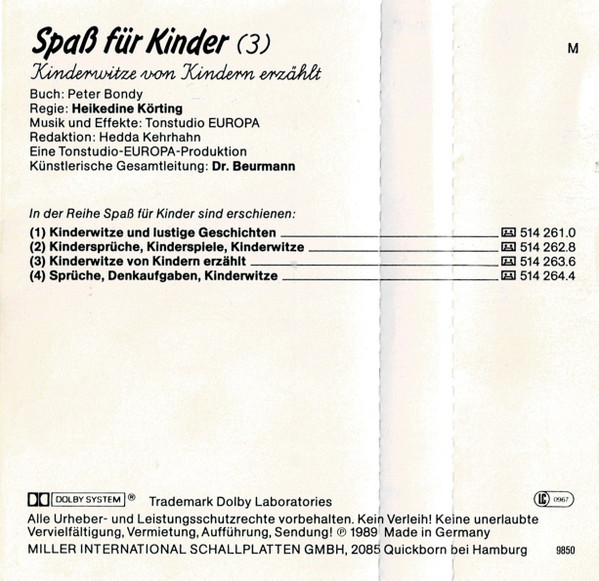 Spaß für Kinder (3)

M

Kinderwitze von Kindern erzählt

Buch: Peter Bondy
Regie: Heikedine Körting
Musik und Effekte: Tonstudio EUROPA
Redaktion: Hedda Kehrhahn
Eine Tonstudio-EUROPA-Produktion
Künstlerische Gesamtleitung: Dr. Beurmann

In der Reihe Spaß für Kinder sind erschienen:

(1) Kinderwitze und lustige Geschichten 514 261.0
(2) Kindersprüche, Kinderspiele, Kinderwitze 514 262.8
(3) Kinderwitze von Kindern erzählt 514 263.6
(4) Sprüche, Denkaufgaben, Kinderwitze 514 264.4

DOLBY SYSTEM ® Trademark Dolby Laboratories

LC 0967

Alle Urheber- und Leistungsschutzrechte vorbehalten. Kein Verleih! Keine unerlaubte Vervielfältigung, Vermietung, Aufführung, Sendung! ℗ 1989 Made in Germany
MILLER INTERNATIONAL SCHALLPLATTEN GMBH, 2085 Quickborn bei Hamburg

9850